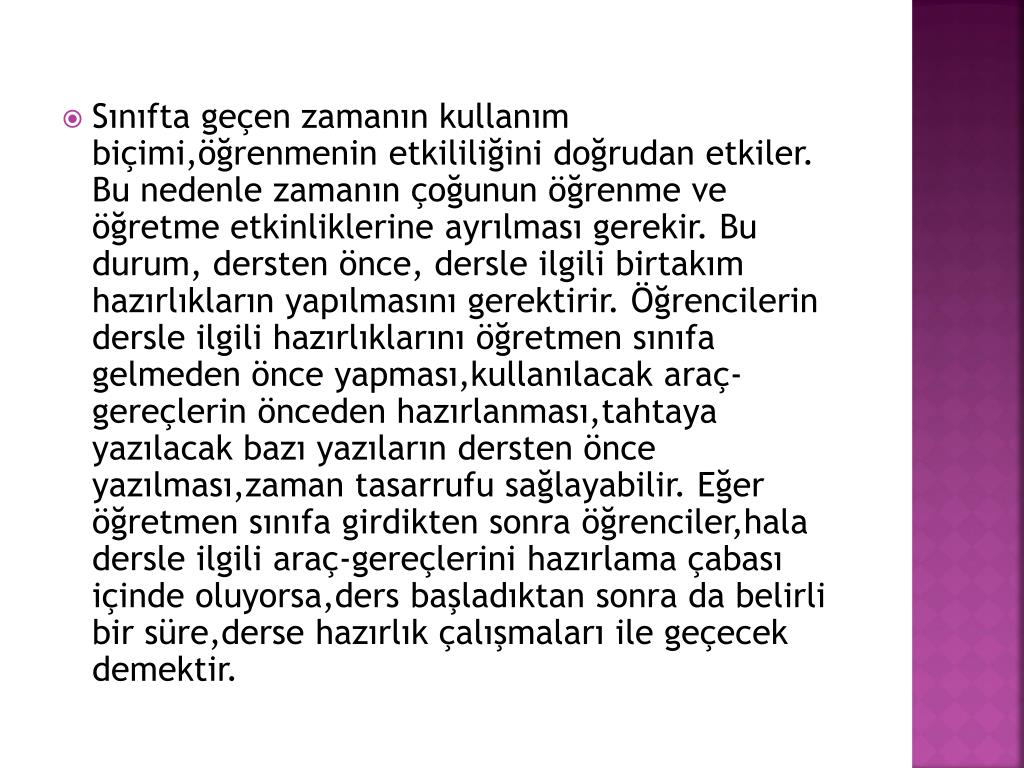 Sınıfta geçen zamanın kullanım biçimi,öğrenmenin etkililiğini doğrudan etkiler. Bu nedenle zamanın çoğunun öğrenme ve öğretme etkinliklerine ayrılması gerekir. Bu durum, dersten önce, dersle ilgili birtakım hazırlıkların yapılmasını gerektirir. Öğrencilerin dersle ilgili hazırlıklarını öğretmen sınıfa gelmeden önce yapması,kullanılacak araç-gereçlerin önceden hazırlanması,tahtaya yazılacak bazı yazıların dersten önce yazılması,zaman tasarrufu sağlayabilir. Eğer öğretmen sınıfa girdikten sonra öğrenciler,hala dersle ilgili araç-gereçlerini hazırlama çabası içinde oluyorsa,ders başladıktan sonra da belirli bir süre,derse hazırlık çalışmaları ile geçecek demektir.